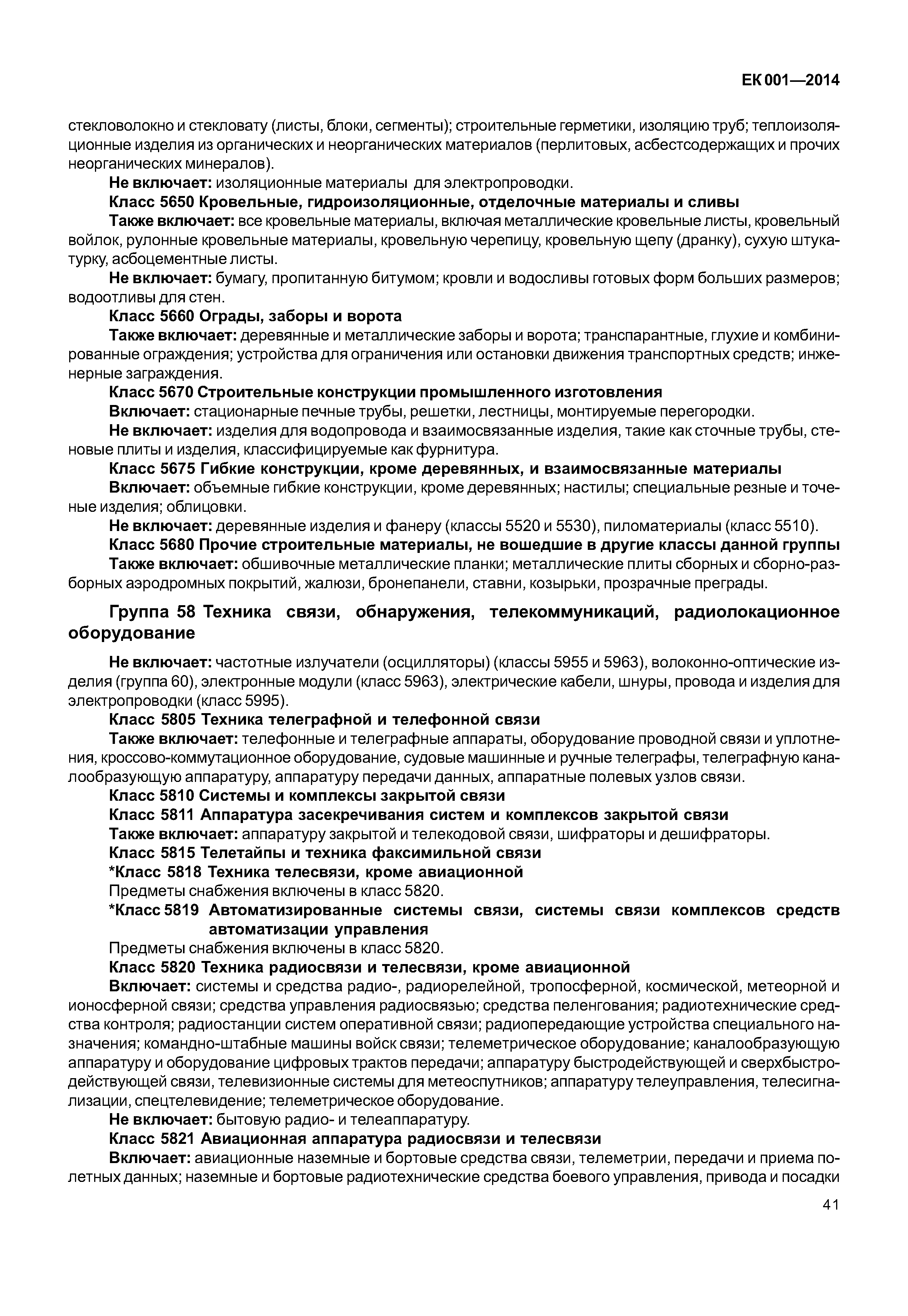 ЕК 001—2014

стекловолокно и стекловату (листы, блоки, сегменты); строительные герметики, изоляцию труб; теплоизоляционные изделия из органических и неорганических материалов (перлитовых, асбестсодержащих и прочих неорганических минералов).

Не включает: изоляционные материалы для электропроводки.

Класс 5650 Кровельные, гидроизоляционные, отделочные материалы и сливы

Также включает: все кровельные материалы, включая металлические кровельные листы, кровельный войлок, рулонные кровельные материалы, кровельную черепицу, кровельную щепу (дранку), сухую штукатурку, асбоцементные листы.

Не включает: бумагу, пропитанную битумом; кровли и водосливы готовых форм больших размеров; водоотливы для стен.

Класс 5660 Ограды, заборы и ворота

Также включает: деревянные и металлические заборы и ворота; транспарантные, глухие и комбинированные ограждения; устройства для ограничения или остановки движения транспортных средств; инженерные заграждения.

Класс 5670 Строительные конструкции промышленного изготовления

Включает: стационарные печные трубы, решетки, лестницы, монтируемые перегородки.

Не включает: изделия для водопровода и взаимосвязанные изделия, такие как сточные трубы, стеновые плиты и изделия, классифицируемые как фурнитура.

Класс 5675 Гибкие конструкции, кроме деревянных, и взаимосвязанные материалы

Включает: объемные гибкие конструкции, кроме деревянных; настилы; специальные резные и точеные изделия; облицовки.

Не включает: деревянные изделия и фанеру (классы 5520 и 5530), пиломатериалы (класс 5510).

Класс 5680 Прочие строительные материалы, не вошедшие в другие классы данной группы

Также включает: обшивочные металлические планки; металлические плиты сборных и сборно-разборных аэродромных покрытий, жалюзи, бронепанели, ставни, козырьки, прозрачные преграды.

Группа 58 Техника связи, обнаружения, телекоммуникаций, радиолокационное оборудование

Не включает: частотные излучатели (осцилляторы) (классы 5955 и 5963), волоконно-оптические изделия (группа 60), электронные модули (класс 5963), электрические кабели, шнуры, провода и изделия для электропроводки (класс 5995).

Класс 5805 Техника телеграфной и телефонной связи

Также включает: телефонные и телеграфные аппараты, оборудование проводной связи и уплотнения, кроссово-коммутационное оборудование, судовые машинные и ручные телеграфы, телеграфную каналообразующую аппаратуру, аппаратуру передачи данных, аппаратные полевых узлов связи.

Класс 5810 Системы и комплексы закрытой связи

Класс 5811 Аппаратура засекречивания систем и комплексов закрытой связи

Также включает: аппаратуру закрытой и телекодовой связи, шифраторы и дешифраторы.

Класс 5815 Телетайпы и техника факсимильной связи

*Класс 5818 Техника телесвязи, кроме авиационной

Предметы снабжения включены в класс 5820.

*Класс 5819 Автоматизированные системы связи, системы связи комплексов средств автоматизации управления

Предметы снабжения включены в класс 5820.

Класс 5820 Техника радиосвязи и телесвязи, кроме авиационной

Включает: системы и средства радио-, радиорелейной, тропосферной, космической, метеорной и ионосферной связи; средства управления радиосвязью; средства пеленгования; радиотехнические средства контроля; радиостанции систем оперативной связи; радиопередающие устройства специального назначения; командно-штабные машины войск связи; телеметрическое оборудование; каналообразующую аппаратуру и оборудование цифровых трактов передачи; аппаратуру быстродействующей и сверхбыстродействующей связи, телевизионные системы для метеоспутников; аппаратуру телеуправления, телесигнализации, спецтелевидение; телеметрическое оборудование.

Не включает: бытовую радио- и телеаппаратуру.

Класс 5821 Авиационная аппаратура радиосвязи и телесвязи

Включает: авиационные наземные и бортовые средства связи, телеметрии, передачи и приема полетных данных; наземные и бортовые радиотехнические средства боевого управления, привода и посадки

41